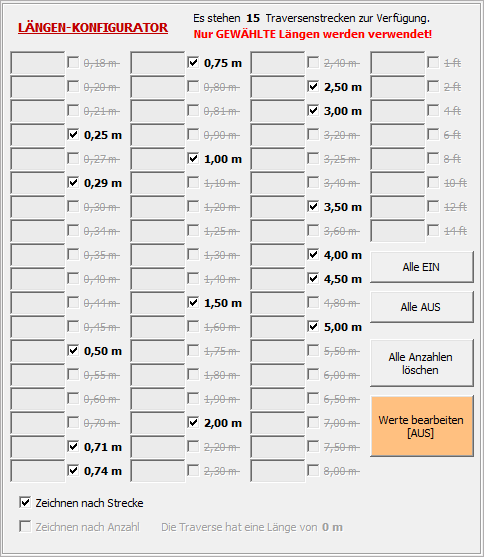 LÄNGEN-KONFIGURATOR

Es stehen 15 Traversenstrecken zur Verfügung.
Nur GEWÄHLTE Längen werden verwendet!

0,18 m
0,20 m
0,21 m
0,25 m
0,27 m
0,29 m
0,30 m
0,34 m
0,35 m
0,40 m
0,44 m
0,45 m
0,50 m
0,55 m
0,60 m
0,70 m
0,71 m
0,74 m

0,75 m
0,80 m
0,81 m
0,90 m
1,00 m
1,10 m
1,20 m
1,25 m
1,30 m
1,40 m
1,50 m
1,60 m
1,75 m
1,80 m
1,90 m
2,00 m
2,20 m
2,30 m

2,40 m
2,50 m
3,00 m
3,20 m
3,25 m
3,40 m
3,50 m
3,60 m
4,00 m
4,50 m
4,80 m
5,00 m
5,50 m
6,00 m
6,50 m
7,00 m
7,50 m
8,00 m

1 ft
2 ft
4 ft
6 ft
8 ft
10 ft
12 ft
14 ft

Alle EIN
Alle AUS
Alle Anzahlen löschen
Werte bearbeiten [AUS]

Zeichnen nach Strecke
Zeichnen nach Anzahl
Die Traverse hat eine Länge von 0 m